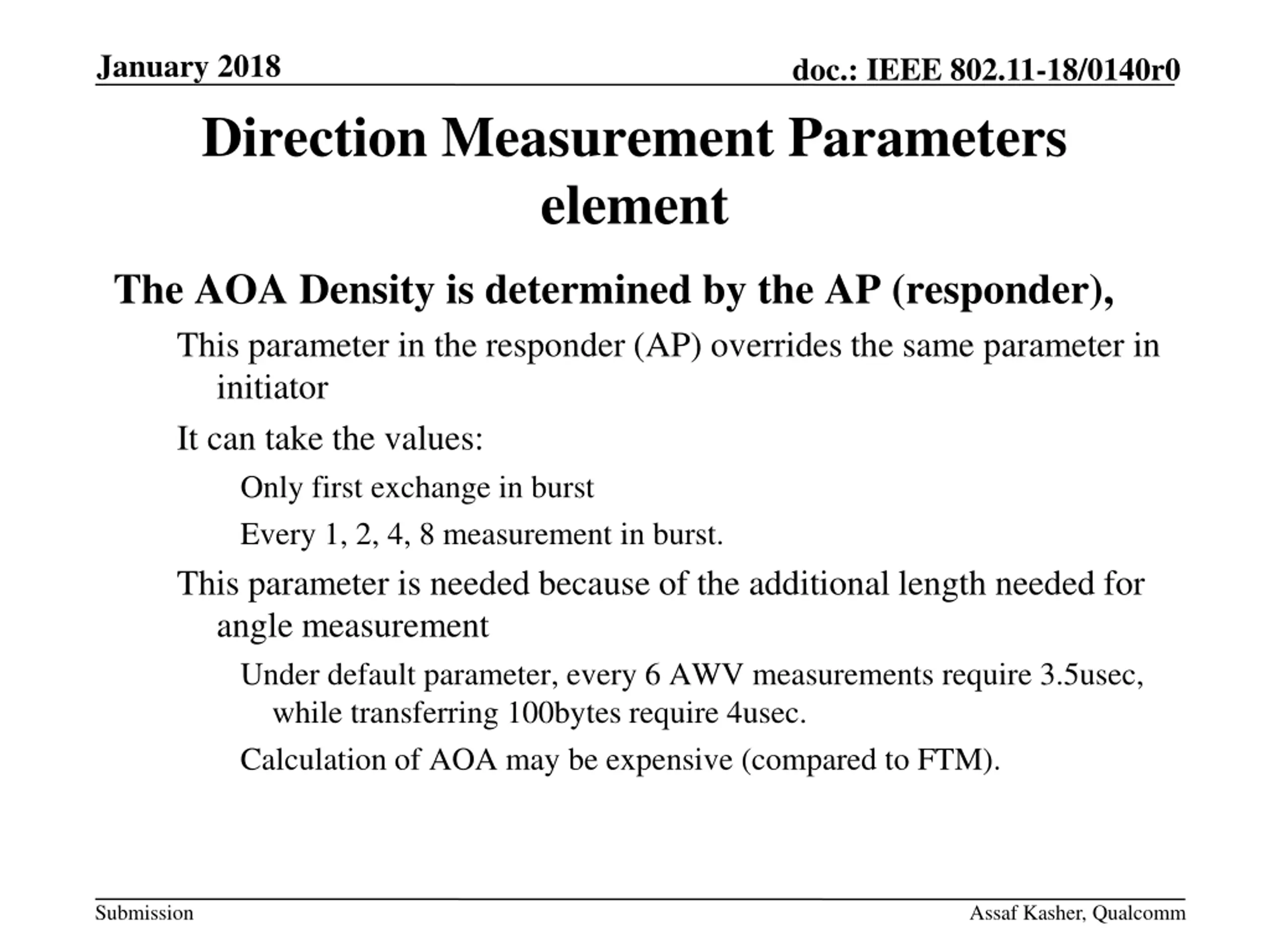 January 2018

doc.: IEEE 802.11-18/0140r0

Direction Measurement Parameters element

The AOA Density is determined by the AP (responder),

This parameter in the responder (AP) overrides the same parameter in initiator

It can take the values:

Only first exchange in burst

Every 1, 2, 4, 8 measurement in burst.

This parameter is needed because of the additional length needed for angle measurement

Under default parameter, every 6 AWV measurements require 3.5usec, while transferring 100bytes require 4usec.

Calculation of AOA may be expensive (compared to FTM).

Submission

Assaf Kasher, Qualcomm